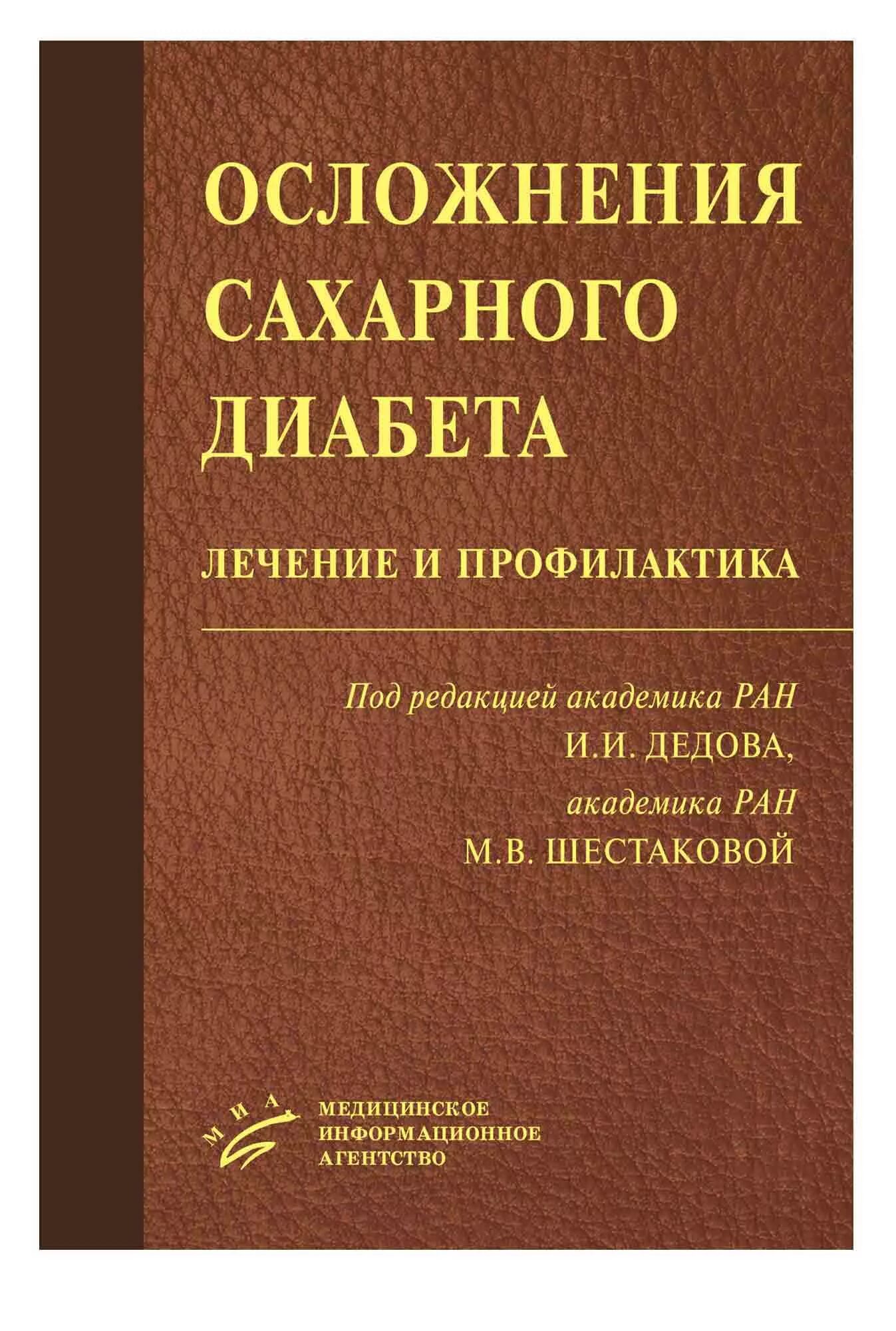 ОСЛОЖНЕНИЯ САХАРНОГО ДИАБЕТА

ЛЕЧЕНИЕ И ПРОФИЛАКТИКА

Под редакцией академика РАН
И.И. ДЕДОВА,
академика РАН
М.В. ШЕСТАКОВОЙ

МИА

МЕДИЦИНСКОЕ
ИНФОРМАЦИОННОЕ
АГЕНТСТВО